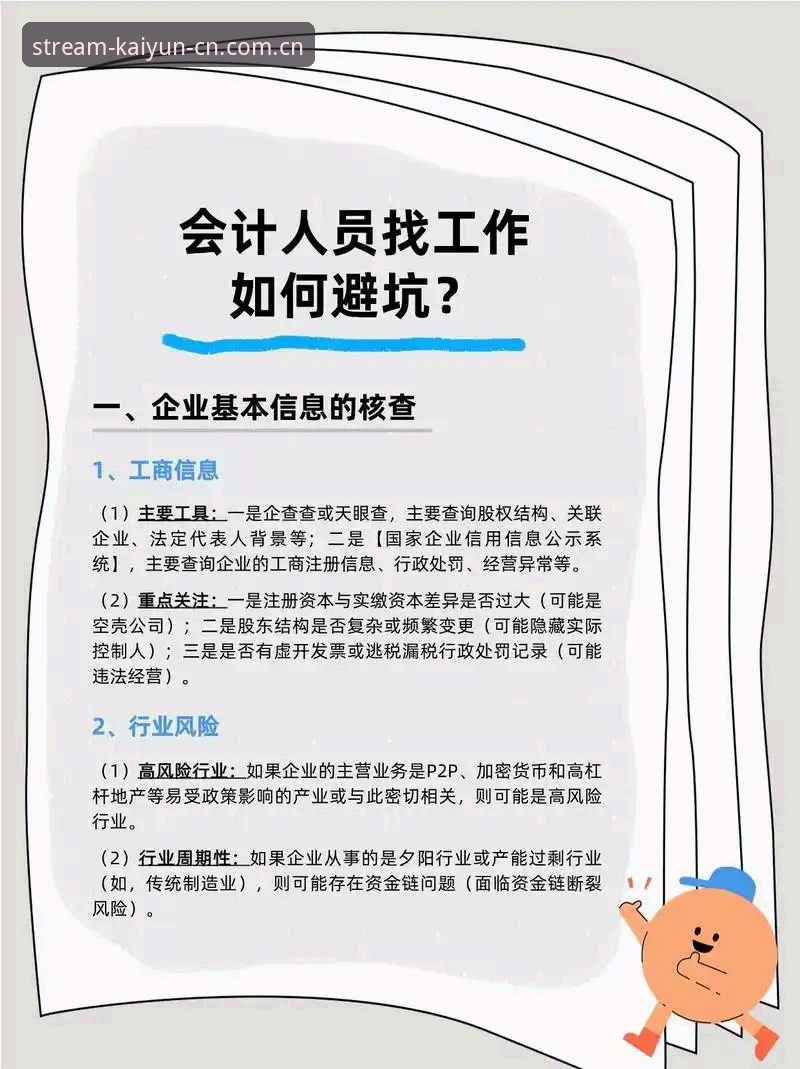 stream-kaiyun-cn.com.cn

会计人员找工作
如何避坑？

一、企业基本信息的核查

1、工商信息

（1）主要工具：一是企查查或天眼查，主要查询股权结构、关联企业、法定代表人背景等；二是【国家企业信用信息公示系统】，主要查询企业的工商注册信息、行政处罚、经营异常等。

（2）重点关注：一是注册资本与实缴资本差异是否过大（可能是空壳公司）；二是股东结构是否复杂或频繁变更（可能隐藏实际控制人）；三是是否有虚开发票或逃税漏税行政处罚记录（可能违法经营）。

2、行业风险

（1）高风险行业：如果企业的主营业务是P2P、加密货币和高杠杆地产等易受政策影响的产业或与此密切相关，则可能是高风险行业。

（2）行业周期性：如果企业从事的是夕阳行业或产能过剩行业（如，传统制造业），则可能存在资金链问题（面临资金链断裂风险）。